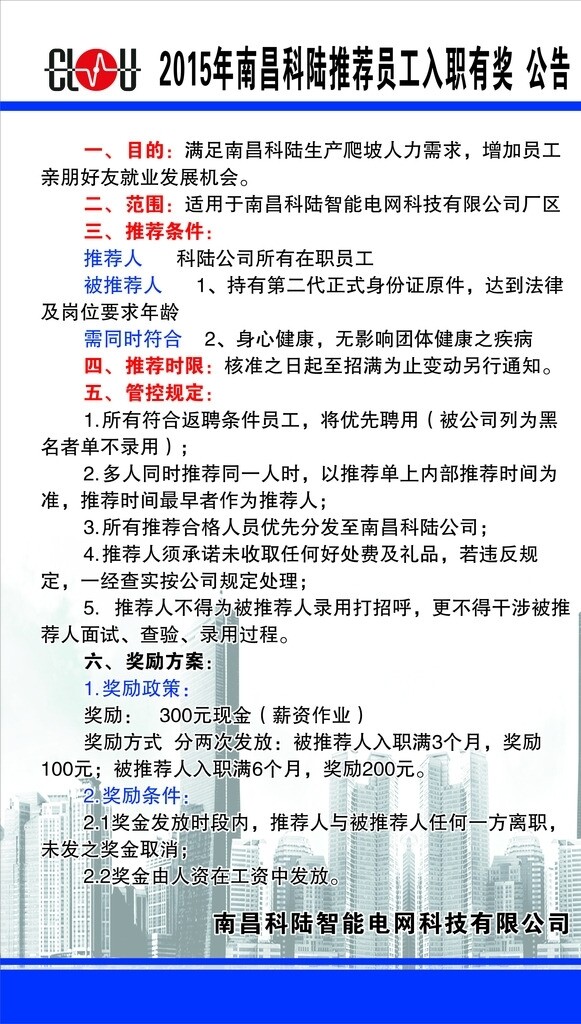 CLOU 2015年南昌科陆推荐员工入职有奖 公告

一、目的：满足南昌科陆生产爬坡人力需求，增加员工亲朋好友就业发展机会。

二、范围：适用于南昌科陆智能电网科技有限公司厂区

三、推荐条件：

推荐人　　科陆公司所有在职员工

被推荐人　　1、持有第二代正式身份证原件，达到法律及岗位要求年龄

需同时符合　　2、身心健康，无影响团体健康之疾病

四、推荐时限：核准之日起至招满为止变动另行通知。

五、管控规定：

1.所有符合返聘条件员工，将优先聘用（被公司列为黑名者单不录用）；

2.多人同时推荐同一人时，以推荐单上内部推荐时间为准，推荐时间最早者作为推荐人；

3.所有推荐合格人员优先分发至南昌科陆公司；

4.推荐人须承诺未收取任何好处费及礼品，若违反规定，一经查实按公司规定处理；

5. 推荐人不得为被推荐人录用打招呼，更不得干涉被推荐人面试、查验、录用过程。

六、奖励方案：

1.奖励政策：

奖励：　300元现金（薪资作业）

奖励方式　分两次发放：被推荐人入职满3个月，奖励100元；被推荐人入职满6个月，奖励200元。

2.奖励条件：

2.1奖金发放时段内，推荐人与被推荐人任何一方离职，未发之奖金取消；

2.2奖金由人资在工资中发放。

南昌科陆智能电网科技有限公司